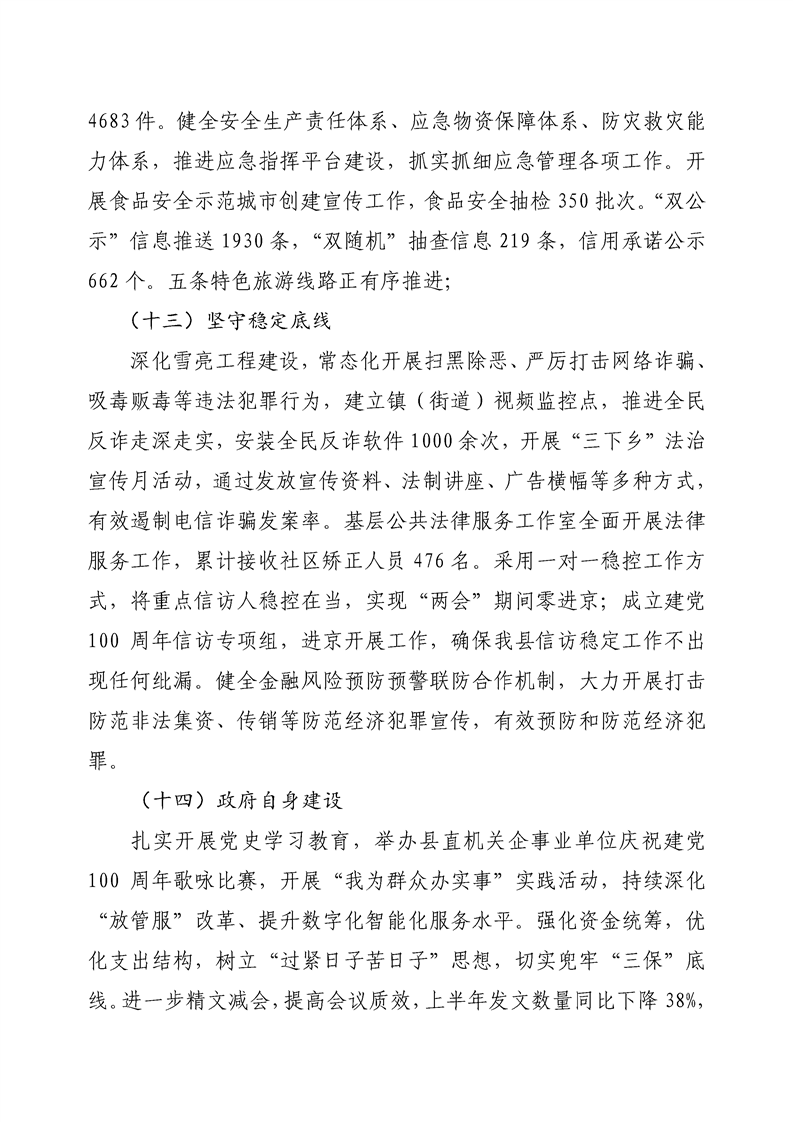 4683件。健全安全生产责任体系、应急物资保障体系、防灾救灾能力体系，推进应急指挥平台建设，抓实抓细应急管理各项工作。开展食品安全示范城市创建宣传工作，食品安全抽检350批次。“双公示”信息推送1930条，“双随机”抽查信息219条，信用承诺公示662个。五条特色旅游线路正有序推进；

（十三）坚守稳定底线

深化雪亮工程建设，常态化开展扫黑除恶、严厉打击网络诈骗、吸毒贩毒等违法犯罪行为，建立镇（街道）视频监控点，推进全民反诈走深走实，安装全民反诈软件1000余次，开展“三下乡”法治宣传月活动，通过发放宣传资料、法制讲座、广告横幅等多种方式，有效遏制电信诈骗发案率。基层公共法律服务工作室全面开展法律服务工作，累计接收社区矫正人员476名。采用一对一稳控工作方式，将重点信访人稳控在当，实现“两会”期间零进京；成立建党100周年信访专项组，进京开展工作，确保我县信访稳定工作不出现任何纰漏。健全金融风险预防预警联防合作机制，大力开展打击防范非法集资、传销等防范经济犯罪宣传，有效预防和防范经济犯罪。

（十四）政府自身建设

扎实开展党史学习教育，举办县直机关企事业单位庆祝建党100周年歌咏比赛，开展“我为群众办实事”实践活动，持续深化“放管服”改革、提升数字化智能化服务水平。强化资金统筹，优化支出结构，树立“过紧日子苦日子”思想，切实兜牢“三保”底线。进一步精文减会，提高会议质效，上半年发文数量同比下降38%，